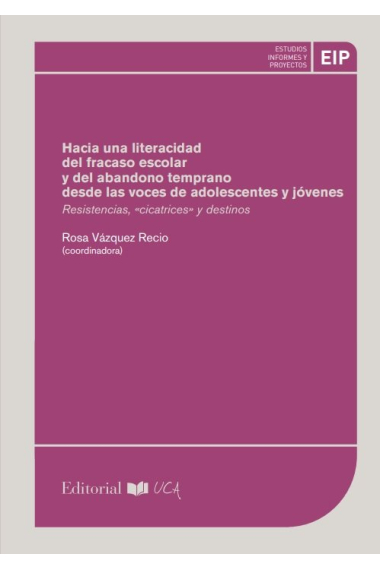 ESTUDIOS INFORMES Y PROYECTOS

EIP

Hacia una literacidad del fracaso escolar y del abandono temprano desde las voces de adolescentes y jóvenes

Resistencias, «cicatrices» y destinos

Rosa Vázquez Recio
(coordinadora)

Editorial UCA